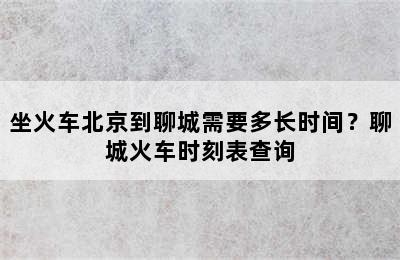 坐火车北京到聊城需要多长时间？聊城火车时刻表查询